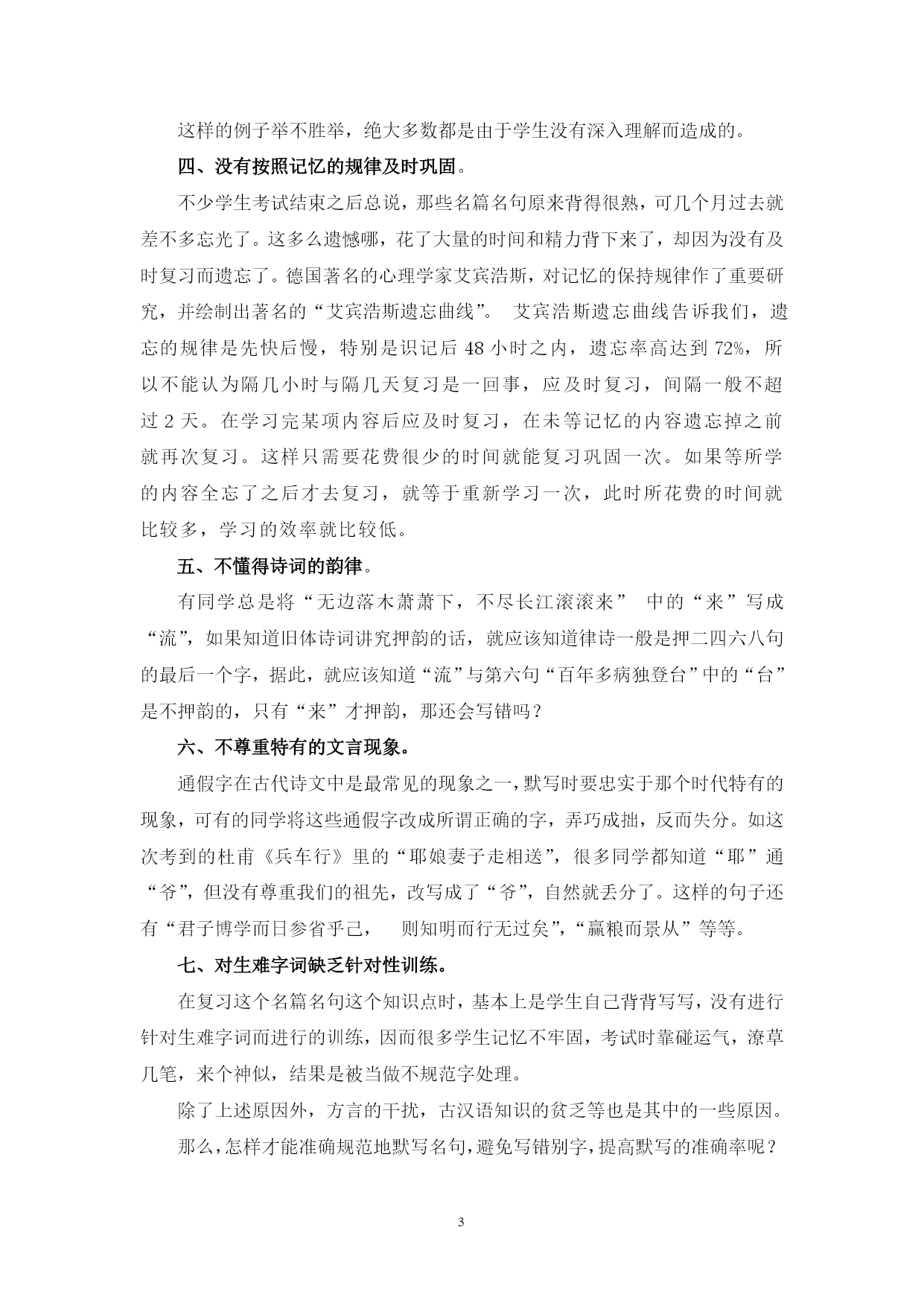 这样的例子举不胜举，绝大多数都是由于学生没有深入理解而造成的。

四、没有按照记忆的规律及时巩固。

不少学生考试结束之后总说，那些名篇名句原来背得很熟，可几个月过去就差不多忘光了。这多么遗憾哪，花了大量的时间和精力背下来了，却因为没有及时复习而遗忘了。德国著名的心理学家艾宾浩斯，对记忆的保持规律作了重要研究，并绘制出著名的“艾宾浩斯遗忘曲线”。 艾宾浩斯遗忘曲线告诉我们，遗忘的规律是先快后慢，特别是识记后 48 小时之内，遗忘率高达到 72%，所以不能认为隔几小时与隔几天复习是一回事，应及时复习，间隔一般不超过 2 天。在学习完某项内容后应及时复习，在未等记忆的内容遗忘掉之前就再次复习。这样只需要花费很少的时间就能复习巩固一次。如果等所学的内容全忘了之后才去复习，就等于重新学习一次，此时所花费的时间就比较多，学习的效率就比较低。

五、不懂得诗词的韵律。

有同学总是将“无边落木萧萧下，不尽长江滚滚来” 中的“来”写成“流”，如果知道旧体诗词讲究押韵的话，就应该知道律诗一般是押二四六八句的最后一个字，据此，就应该知道“流”与第六句“百年多病独登台”中的“台”是不押韵的，只有“来”才押韵，那还会写错吗？

六、不尊重特有的文言现象。

通假字在古代诗文中是最常见的现象之一，默写时要忠实于那个时代特有的现象，可有的同学将这些通假字改成所谓正确的字，弄巧成拙，反而失分。如这次考到的杜甫《兵车行》里的“耶娘妻子走相送”，很多同学都知道“耶”通“爷”，但没有尊重我们的祖先，改写成了“爷”，自然就丢分了。这样的句子还有“君子博学而日参省乎己， 则知明而行无过矣”，“赢粮而景从”等等。

七、对生难字词缺乏针对性训练。

在复习这个名篇名句这个知识点时，基本上是学生自己背背写写，没有进行针对生难字词而进行的训练，因而很多学生记忆不牢固，考试时靠碰运气，潦草几笔，来个神似，结果是被当做不规范字处理。

除了上述原因外，方言的干扰，古汉语知识的贫乏等也是其中的一些原因。

那么，怎样才能准确规范地默写名句，避免写错别字，提高默写的准确率呢？

3